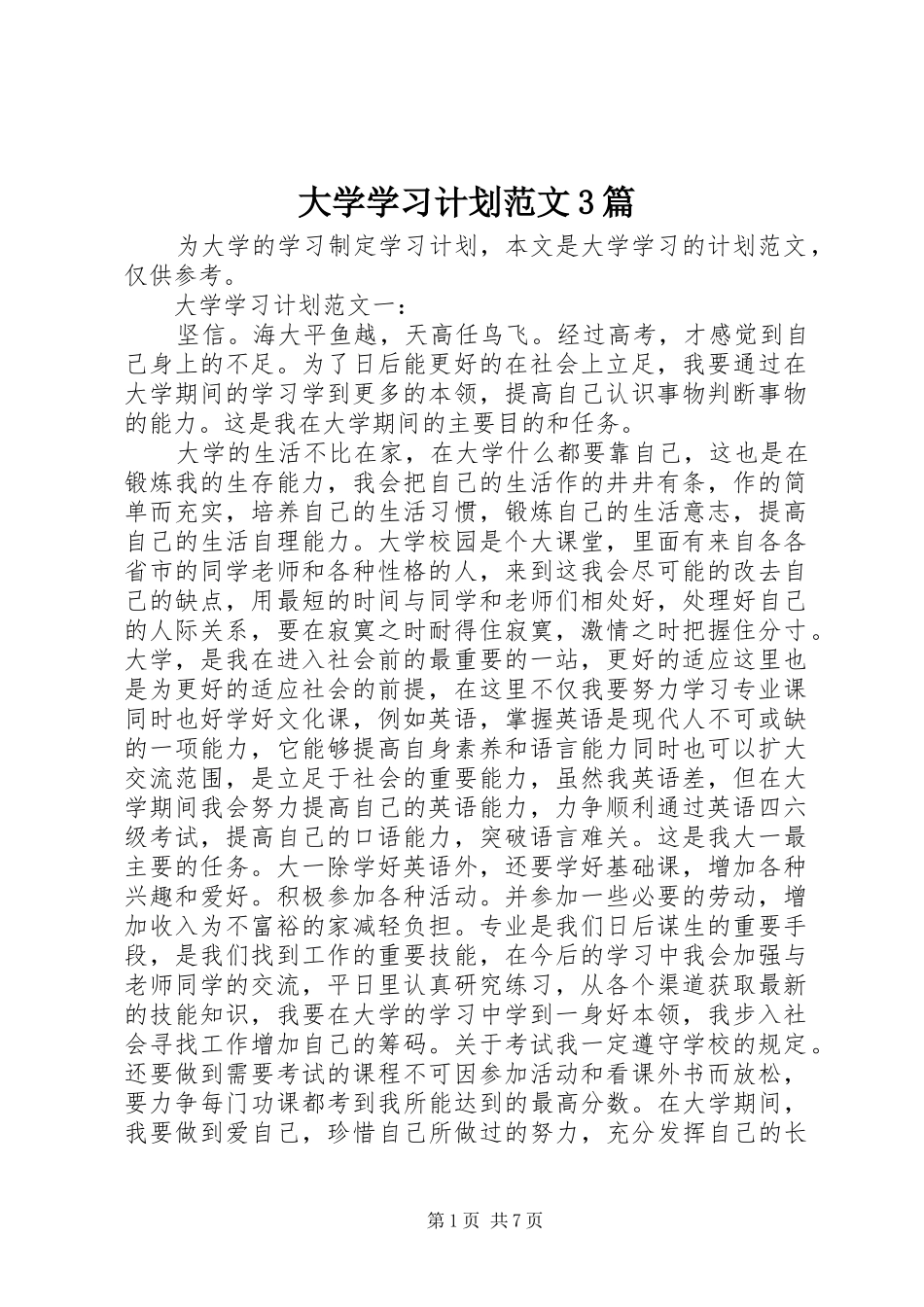 大学学习计划范文3篇

为大学的学习制定学习计划，本文是大学学习的计划范文，仅供参考。

大学学习计划范文一：

坚信。海大平鱼越，天高任鸟飞。经过高考，才感觉到自己身上的不足。为了日后能更好的在社会上立足，我要通过在大学期间的学习学到更多的本领，提高自己认识事物判断事物的能力。这是我在大学期间的主要目的和任务。

大学的生活不比在家，在大学什么都要靠自己，这也是在锻炼我的生存能力，我会把自己的生活作的井井有条，作的简单而充实，培养自己的生活习惯，锻炼自己的生活意志，提高自己的生活自理能力。大学校园是个大课堂，里面有来自各各省市的同学老师和各种性格的人，来到这我会尽可能的改去自己的缺点，用最短的时间与同学和老师们相处好，处理好自己的人际关系，要在寂寞之时耐得住寂寞，激情之时把握住分寸。大学，是我在进入社会前的最重要的一站，更好的适应这里也是为更好的适应社会的前提，在这里不仅我要努力学习专业课同时也好学好文化课，例如英语，掌握英语是现代人不可或缺的一项能力，它能够提高自身素养和语言能力同时也可以扩大交流范围，是立足于社会的重要能力，虽然我英语差，但在大学期间我会努力提高自己的英语能力，力争顺利通过英语四六级考试，提高自己的口语能力，突破语言难关。这是我大一最主要的任务。大一除学好英语外，还要学好基础课，增加各种兴趣和爱好。积极参加各种活动。并参加一些必要的劳动，增加收入为不富裕的家减轻负担。专业是我们日后谋生的重要手段，是我们找到工作的重要技能，在今后的学习中我会加强与老师同学的交流，平日里认真研究练习，从各个渠道获取最新的技能知识，我要在大学的学习中学到一身好本领，我步入社会寻找工作增加自己的筹码。关于考试我一定遵守学校的规定。还要做到需要考试的课程不可因参加活动和看课外书而放松，要力争每门功课都考到我所能达到的最高分数。在大学期间，我要做到爱自己，珍惜自己所做过的努力，充分发挥自己的长

第1页 共7页